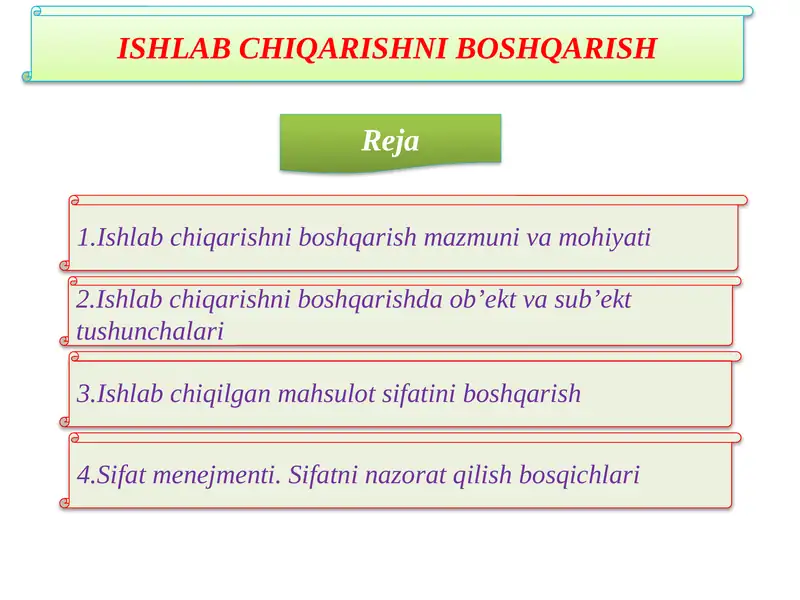 ISHLAB CHIQARISHNI BOSHQARISH

Reja

1.Ishlab chiqarishni boshqarish mazmuni va mohiyati

2.Ishlab chiqarishni boshqarishda ob’ekt va sub’ekt tushunchalari

3.Ishlab chiqilgan mahsulot sifatini boshqarish

4.Sifat menejmenti. Sifatni nazorat qilish bosqichlari